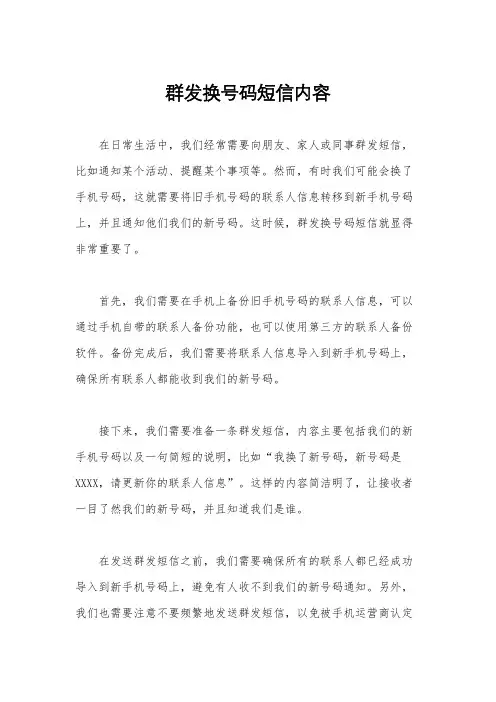 群发换号码短信内容

在日常生活中，我们经常需要向朋友、家人或同事群发短信，比如通知某个活动、提醒某个事项等。然而，有时我们可能会换了手机号码，这就需要将旧手机号码的联系人信息转移到新手机号码上，并且通知他们我们的新号码。这时候，群发换号码短信就显得非常重要了。

首先，我们需要在手机上备份旧手机号码的联系人信息，可以通过手机自带的联系人备份功能，也可以使用第三方的联系人备份软件。备份完成后，我们需要将联系人信息导入到新手机号码上，确保所有联系人都能收到我们的新号码。

接下来，我们需要准备一条群发短信，内容主要包括我们的新手机号码以及一句简短的说明，比如“我换了新号码，新号码是XXXX，请更新你的联系人信息”。这样的内容简洁明了，让接收者一目了然我们的新号码，并且知道我们是谁。

在发送群发短信之前，我们需要确保所有的联系人都已经成功导入到新手机号码上，避免有人收不到我们的新号码通知。另外，我们也需要注意不要频繁地发送群发短信，以免被手机运营商认定